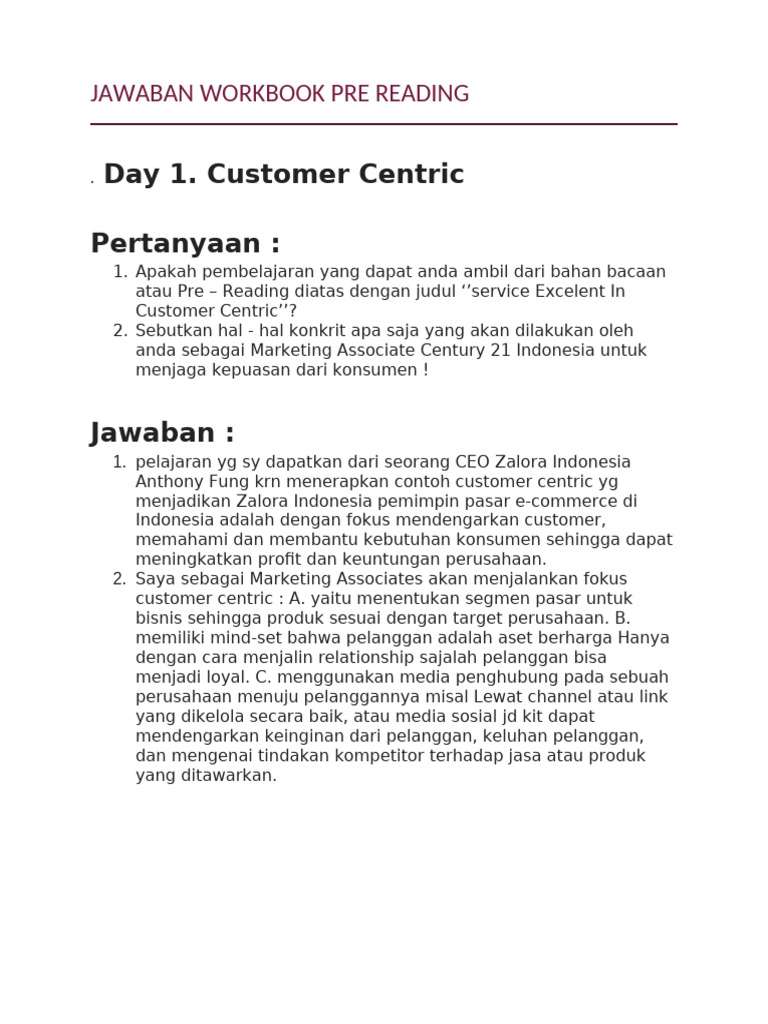 JAWABAN WORKBOOK PRE READING

. Day 1. Customer Centric

Pertanyaan :

1. Apakah pembelajaran yang dapat anda ambil dari bahan bacaan atau Pre – Reading diatas dengan judul ‘’service Excelent In Customer Centric’’?
2. Sebutkan hal - hal konkrit apa saja yang akan dilakukan oleh anda sebagai Marketing Associate Century 21 Indonesia untuk menjaga kepuasan dari konsumen !

Jawaban :

1. pelajaran yg sy dapatkan dari seorang CEO Zalora Indonesia Anthony Fung krn menerapkan contoh customer centric yg menjadikan Zalora Indonesia pemimpin pasar e-commerce di Indonesia adalah dengan fokus mendengarkan customer, memahami dan membantu kebutuhan konsumen sehingga dapat meningkatkan profit dan keuntungan perusahaan.
2. Saya sebagai Marketing Associates akan menjalankan fokus customer centric : A. yaitu menentukan segmen pasar untuk bisnis sehingga produk sesuai dengan target perusahaan. B. memiliki mind-set bahwa pelanggan adalah aset berharga Hanya dengan cara menjalin relationship sajalah pelanggan bisa menjadi loyal. C. menggunakan media penghubung pada sebuah perusahaan menuju pelanggannya misal Lewat channel atau link yang dikelola secara baik, atau media sosial jd kit dapat mendengarkan keinginan dari pelanggan, keluhan pelanggan, dan mengenai tindakan kompetitor terhadap jasa atau produk yang ditawarkan.